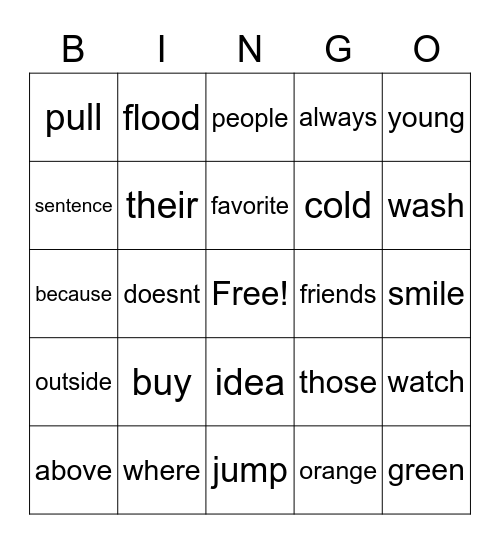 | B | I | N | G | O |
|---|---|---|---|---|
| pull | flood | people | always | young |
| sentence | their | favorite | cold | wash |
| because | doesnt | Free! | friends | smile |
| outside | buy | idea | those | watch |
| above | where | jump | orange | green |